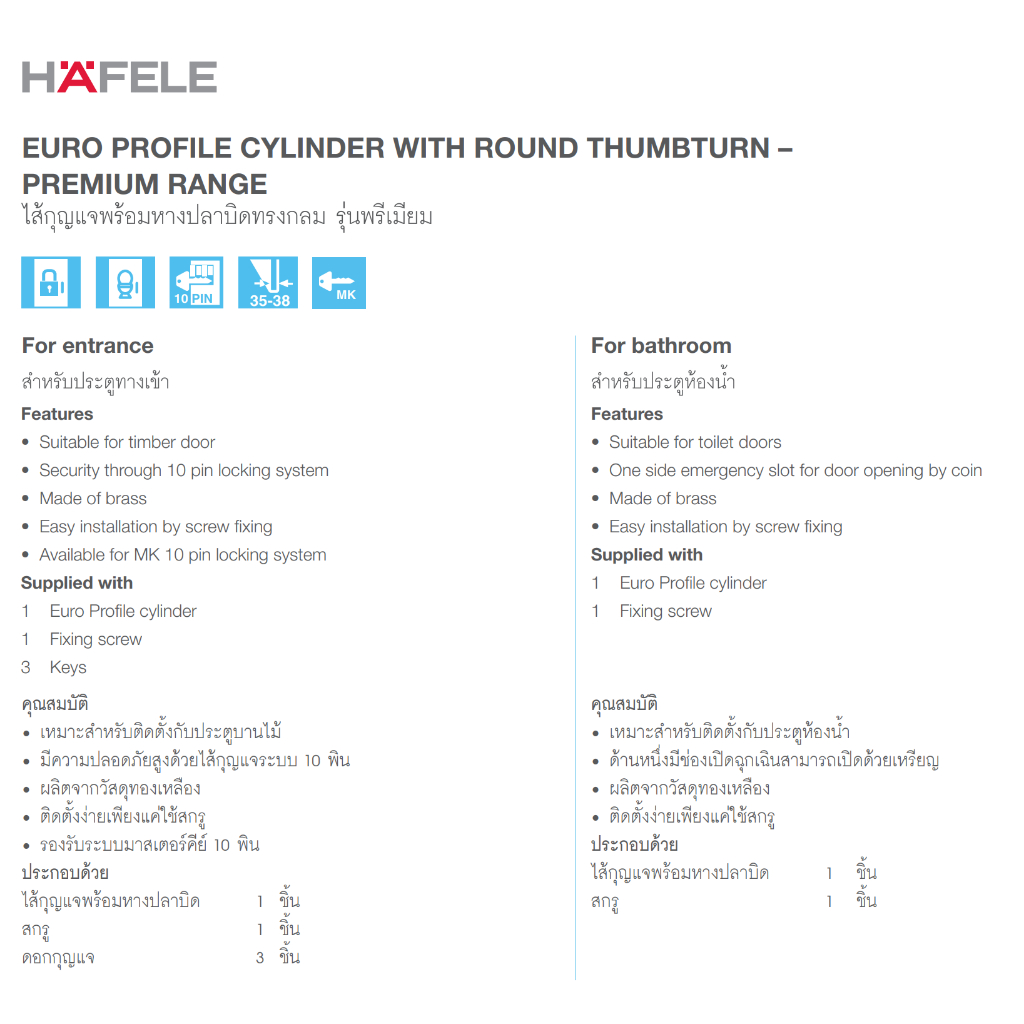 HÄFELE

EURO PROFILE CYLINDER WITH ROUND THUMBTURN – PREMIUM RANGE
ไส้กุญแจพร้อมหางปลาบิดทรงกลม รุ่นพรีเมียม

10 PIN
35-38
MK

For entrance
สำหรับประตูทางเข้า
Features
• Suitable for timber door
• Security through 10 pin locking system
• Made of brass
• Easy installation by screw fixing
• Available for MK 10 pin locking system
Supplied with
1 Euro Profile cylinder
1 Fixing screw
3 Keys

คุณสมบัติ
• เหมาะสำหรับติดตั้งกับประตูบานไม้
• มีความปลอดภัยสูงด้วยไส้กุญแจระบบ 10 พิน
• ผลิตจากวัสดุทองเหลือง
• ติดตั้งง่ายเพียงแค่ใช้สกรู
• รองรับระบบมาสเตอร์คีย์ 10 พิน
ประกอบด้วย
ไส้กุญแจพร้อมหางปลาบิด 1 ชิ้น
สกรู 1 ชิ้น
ดอกกุญแจ 3 ชิ้น

For bathroom
สำหรับประตูห้องน้ำ
Features
• Suitable for toilet doors
• One side emergency slot for door opening by coin
• Made of brass
• Easy installation by screw fixing
Supplied with
1 Euro Profile cylinder
1 Fixing screw

คุณสมบัติ
• เหมาะสำหรับติดตั้งกับประตูห้องน้ำ
• ด้านหนึ่งมีช่องเปิดฉุกเฉินสามารถเปิดด้วยเหรียญ
• ผลิตจากวัสดุทองเหลือง
• ติดตั้งง่ายเพียงแค่ใช้สกรู
ประกอบด้วย
ไส้กุญแจพร้อมหางปลาบิด 1 ชิ้น
สกรู 1 ชิ้น